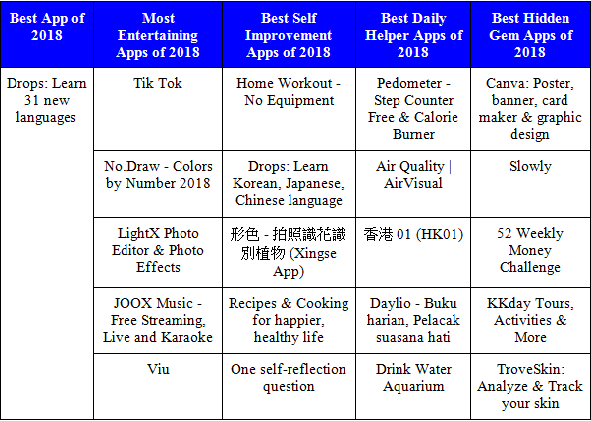 | Best App of 2018 | Most Entertaining Apps of 2018 | Best Self Improvement Apps of 2018 | Best Daily Helper Apps of 2018 | Best Hidden Gem Apps of 2018 |
|---|---|---|---|---|
| Drops: Learn 31 new languages | Tik Tok | Home Workout - No Equipment | Pedometer - Step Counter Free & Calorie Burner | Canva: Poster, banner, card maker & graphic design |
| | No.Draw - Colors by Number 2018 | Drops: Learn Korean, Japanese, Chinese language | Air Quality \| AirVisual | Slowly |
| | LightX Photo Editor & Photo Effects | 形色 - 拍照識花識別植物 (Xingse App) | 香港 01 (HK01) | 52 Weekly Money Challenge |
| | JOOX Music - Free Streaming, Live and Karaoke | Recipes & Cooking for happier, healthy life | Daylio - Buku harian, Pelacak suasana hati | KKday Tours, Activities & More |
| | Viu | One self-reflection question | Drink Water Aquarium | TroveSkin: Analyze & Track your skin |